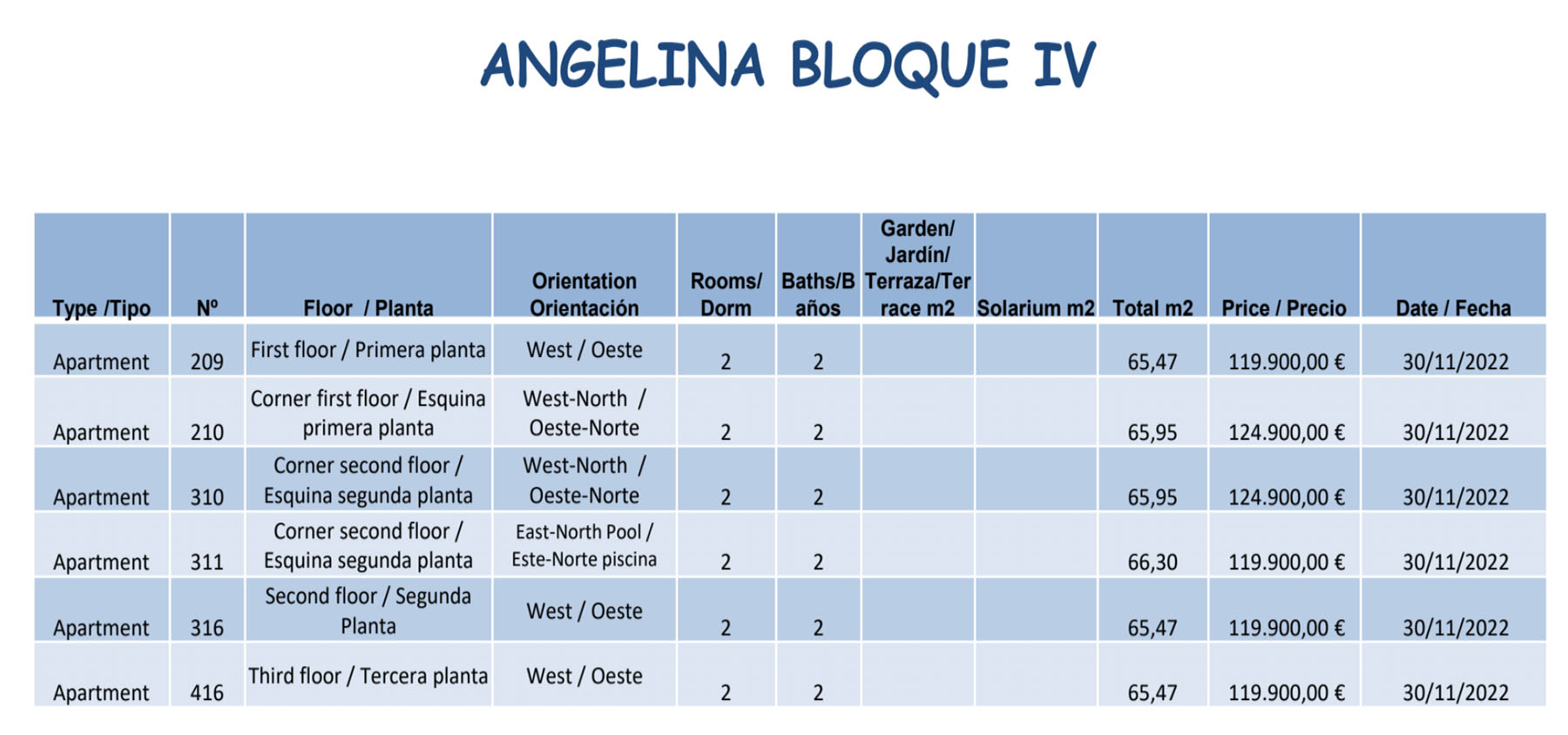 ANGELINA BLOQUE IV

| Type /Tipo | Nº | Floor / Planta | Orientation Orientación | Rooms/ Dorm | Baths/Baños | Garden/ Jardín/ Terraza/Terrace m2 | Solarium m2 | Total m2 | Price / Precio | Date / Fecha |
|---|---|---|---|---|---|---|---|---|---|---|
| Apartment | 209 | First floor / Primera planta | West / Oeste | 2 | 2 | | | 65,47 | 119.900,00 € | 30/11/2022 |
| Apartment | 210 | Corner first floor / Esquina primera planta | West-North / Oeste-Norte | 2 | 2 | | | 65,95 | 124.900,00 € | 30/11/2022 |
| Apartment | 310 | Corner second floor / Esquina segunda planta | West-North / Oeste-Norte | 2 | 2 | | | 65,95 | 124.900,00 € | 30/11/2022 |
| Apartment | 311 | Corner second floor / Esquina segunda planta | East-North Pool / Este-Norte piscina | 2 | 2 | | | 66,30 | 119.900,00 € | 30/11/2022 |
| Apartment | 316 | Second floor / Segunda Planta | West / Oeste | 2 | 2 | | | 65,47 | 119.900,00 € | 30/11/2022 |
| Apartment | 416 | Third floor / Tercera planta | West / Oeste | 2 | 2 | | | 65,47 | 119.900,00 € | 30/11/2022 |